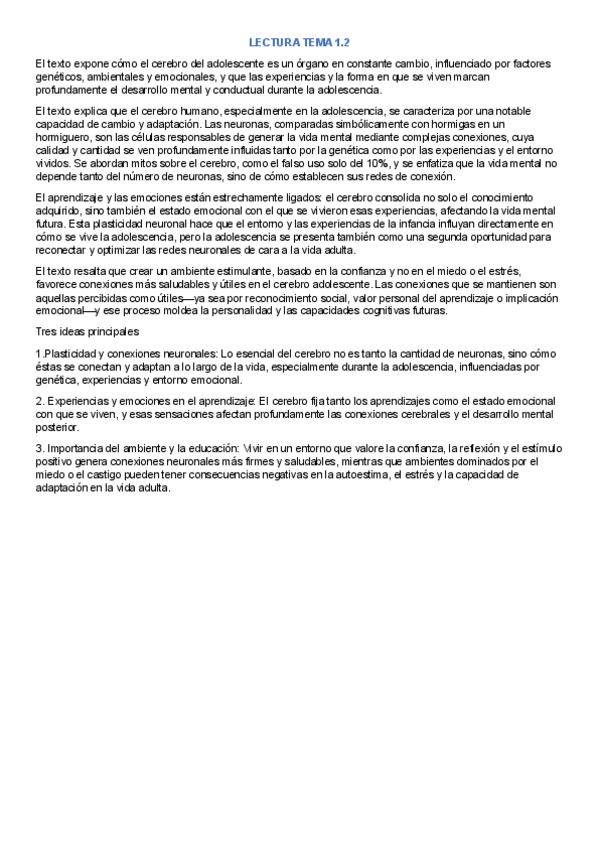 LECTURA TEMA 1.2

El texto expone cómo el cerebro del adolescente es un órgano en constante cambio, influenciado por factores genéticos, ambientales y emocionales, y que las experiencias y la forma en que se viven marcan profundamente el desarrollo mental y conductual durante la adolescencia.

El texto explica que el cerebro humano, especialmente en la adolescencia, se caracteriza por una notable capacidad de cambio y adaptación. Las neuronas, comparadas simbólicamente con hormigas en un hormiguero, son las células responsables de generar la vida mental mediante complejas conexiones, cuya calidad y cantidad se ven profundamente influidas tanto por la genética como por las experiencias y el entorno vividos. Se abordan mitos sobre el cerebro, como el falso uso solo del 10%, y se enfatiza que la vida mental no depende tanto del número de neuronas, sino de cómo establecen sus redes de conexión.

El aprendizaje y las emociones están estrechamente ligados: el cerebro consolida no solo el conocimiento adquirido, sino también el estado emocional con el que se vivieron esas experiencias, afectando la vida mental futura. Esta plasticidad neuronal hace que el entorno y las experiencias de la infancia influyan directamente en cómo se vive la adolescencia, pero la adolescencia se presenta también como una segunda oportunidad para reconectar y optimizar las redes neuronales de cara a la vida adulta.

El texto resalta que crear un ambiente estimulante, basado en la confianza y no en el miedo o el estrés, favorece conexiones más saludables y útiles en el cerebro adolescente. Las conexiones que se mantienen son aquellas percibidas como útiles—ya sea por reconocimiento social, valor personal del aprendizaje o implicación emocional—y ese proceso moldea la personalidad y las capacidades cognitivas futuras.

Tres ideas principales

1.Plasticidad y conexiones neuronales: Lo esencial del cerebro no es tanto la cantidad de neuronas, sino cómo éstas se conectan y adaptan a lo largo de la vida, especialmente durante la adolescencia, influenciadas por genética, experiencias y entorno emocional.

2. Experiencias y emociones en el aprendizaje: El cerebro fija tanto los aprendizajes como el estado emocional con que se viven, y esas sensaciones afectan profundamente las conexiones cerebrales y el desarrollo mental posterior.

3. Importancia del ambiente y la educación: Vivir en un entorno que valore la confianza, la reflexión y el estímulo positivo genera conexiones neuronales más firmes y saludables, mientras que ambientes dominados por el miedo o el castigo pueden tener consecuencias negativas en la autoestima, el estrés y la capacidad de adaptación en la vida adulta.